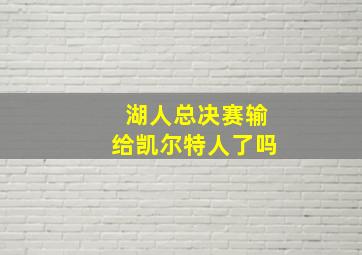 湖人总决赛输
给凯尔特人了吗